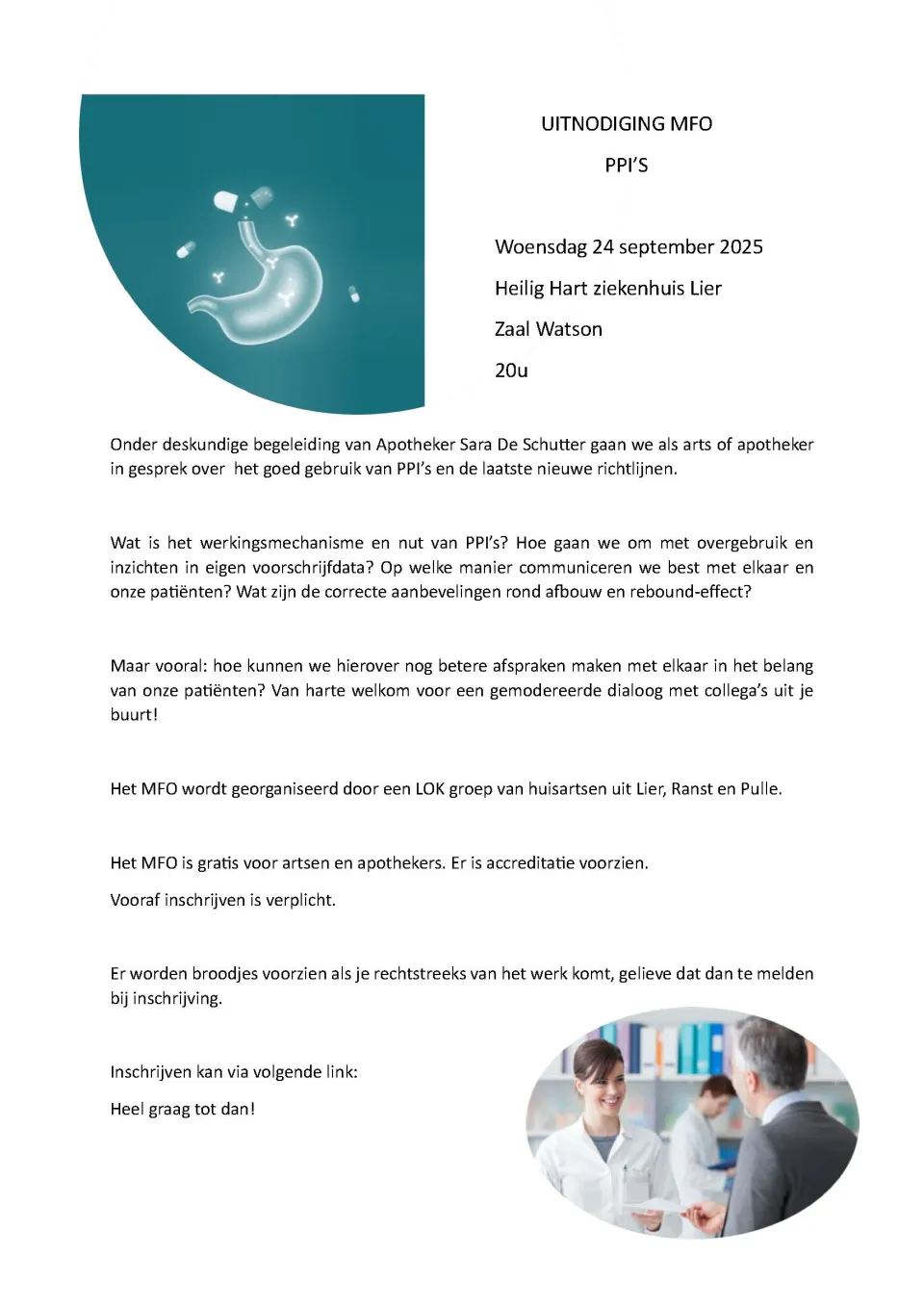 UITNODIGING MFO

PPI'S

Woensdag 24 september 2025

Heilig Hart ziekenhuis Lier

Zaal Watson

20u

Onder deskundige begeleiding van Apotheker Sara De Schutter gaan we als arts of apotheker in gesprek over het goed gebruik van PPI's en de laatste nieuwe richtlijnen.

Wat is het werkingsmechanisme en nut van PPI's? Hoe gaan we om met overgebruik en inzichten in eigen voorschrijfdata? Op welke manier communiceren we best met elkaar en onze patiënten? Wat zijn de correcte aanbevelingen rond afbouw en rebound-effect?

Maar vooral: hoe kunnen we hierover nog betere afspraken maken met elkaar in het belang van onze patiënten? Van harte welkom voor een gemodereerde dialoog met collega's uit je buurt!

Het MFO wordt georganiseerd door een LOK groep van huisartsen uit Lier, Ranst en Pulle.

Het MFO is gratis voor artsen en apothekers. Er is accreditatie voorzien.

Vooraf inschrijven is verplicht.

Er worden broodjes voorzien als je rechtstreeks van het werk komt, gelieve dat dan te melden bij inschrijving.

Inschrijven kan via volgende link:

Heel graag tot dan!